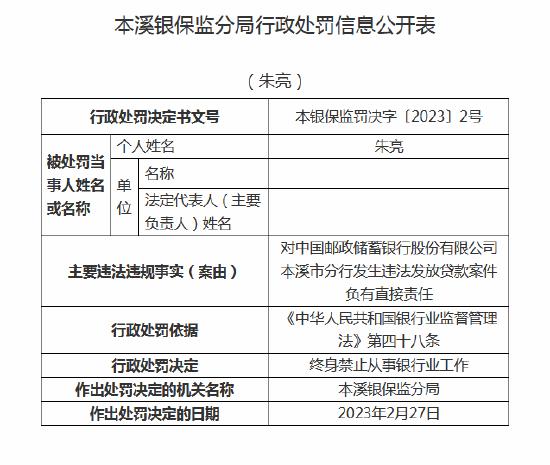 本溪银保监分局行政处罚信息公开表

（朱亮）

| 行政处罚决定书文号 | | | 本银保监罚决字〔2023〕2号 |
|---|---|---|---|
| 被处罚当事人姓名或名称 | 个人姓名 | | 朱亮 |
| | 单位 | 名称 | |
| | | 法定代表人（主要负责人）姓名 | |
| 主要违法违规事实（案由） | | | 对中国邮政储蓄银行股份有限公司本溪市分行发生违法发放贷款案件负有直接责任 |
| 行政处罚依据 | | | 《中华人民共和国银行业监督管理法》第四十八条 |
| 行政处罚决定 | | | 终身禁止从事银行业工作 |
| 作出处罚决定的机关名称 | | | 本溪银保监分局 |
| 作出处罚决定的日期 | | | 2023年2月27日 |